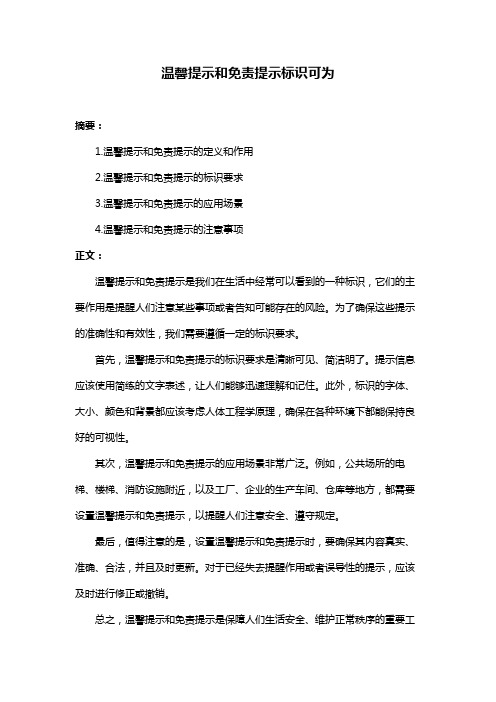 温馨提示和免责提示标识可为

摘要：

1.温馨提示和免责提示的定义和作用

2.温馨提示和免责提示的标识要求

3.温馨提示和免责提示的应用场景

4.温馨提示和免责提示的注意事项

正文：

温馨提示和免责提示是我们在生活中经常可以看到的一种标识，它们的主要作用是提醒人们注意某些事项或者告知可能存在的风险。为了确保这些提示的准确性和有效性，我们需要遵循一定的标识要求。

首先，温馨提示和免责提示的标识要求是清晰可见、简洁明了。提示信息应该使用简练的文字表述，让人们能够迅速理解和记住。此外，标识的字体、大小、颜色和背景都应该考虑人体工程学原理，确保在各种环境下都能保持良好的可视性。

其次，温馨提示和免责提示的应用场景非常广泛。例如，公共场所的电梯、楼梯、消防设施附近，以及工厂、企业的生产车间、仓库等地方，都需要设置温馨提示和免责提示，以提醒人们注意安全、遵守规定。

最后，值得注意的是，设置温馨提示和免责提示时，要确保其内容真实、准确、合法，并且及时更新。对于已经失去提醒作用或者误导性的提示，应该及时进行修正或撤销。

总之，温馨提示和免责提示是保障人们生活安全、维护正常秩序的重要工